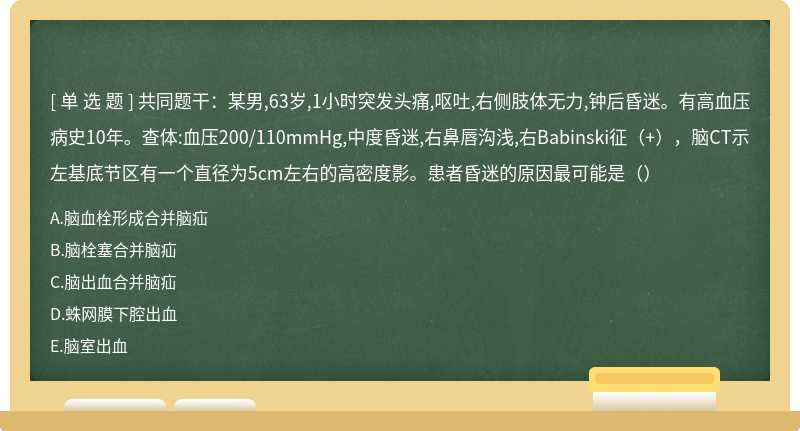 [ 单 选 题 ] 共同题干：某男,63岁,1小时突发头痛,呕吐,右侧肢体无力,钟后昏迷。有高血压病史10年。查体:血压200/110mmHg,中度昏迷,右鼻唇沟浅,右Babinski征（+），脑CT示左基底节区有一个直径为5cm左右的高密度影。患者昏迷的原因最可能是（）

A.脑血栓形成合并脑疝

B.脑栓塞合并脑疝

C.脑出血合并脑疝

D.蛛网膜下腔出血

E.脑室出血